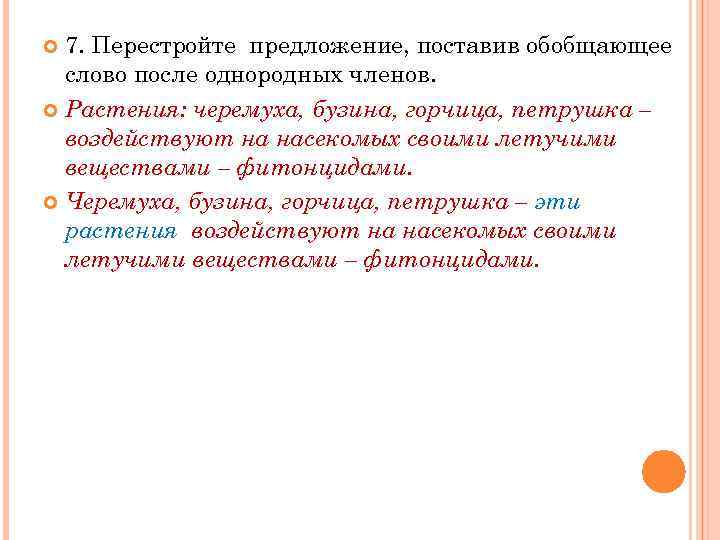 7. Перестройте предложение, поставив обобщающее слово после однородных членов.

Растения: черемуха, бузина, горчица, петрушка – воздействуют на насекомых своими летучими веществами – фитонцидами.

Черемуха, бузина, горчица, петрушка – эти растения воздействуют на насекомых своими летучими веществами – фитонцидами.